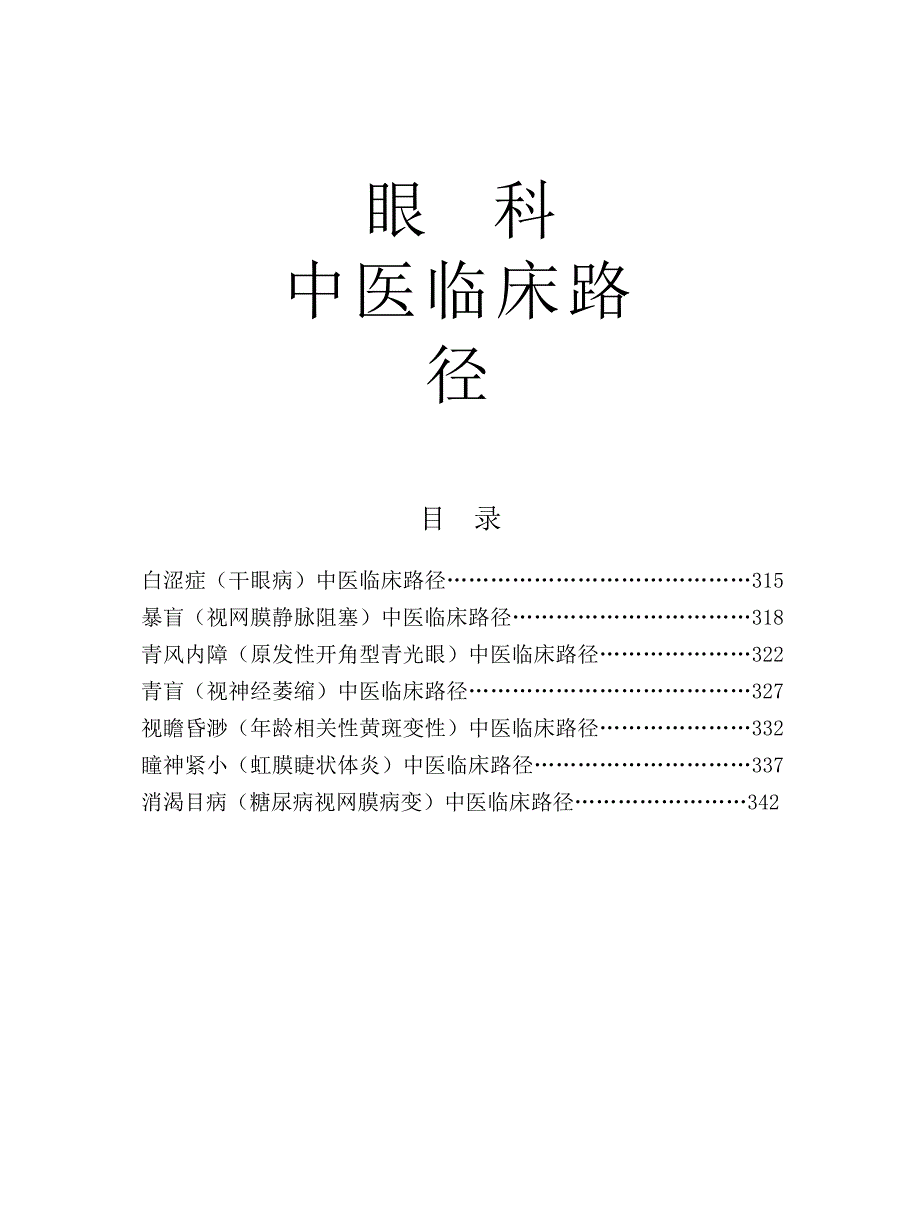 眼　科
中医临床路径

目　录

白涩症（干眼病）中医临床路径……………………………………315
暴盲（视网膜静脉阻塞）中医临床路径……………………………318
青风内障（原发性开角型青光眼）中医临床路径…………………322
青盲（视神经萎缩）中医临床路径…………………………………327
视瞻昏渺（年龄相关性黄斑变性）中医临床路径…………………332
瞳神紧小（虹膜睫状体炎）中医临床路径…………………………337
消渴目病（糖尿病视网膜病变）中医临床路径……………………342